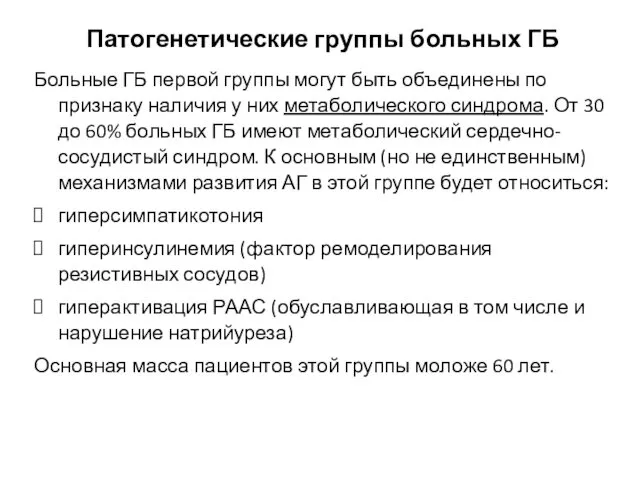 Патогенетические группы больных ГБ

Больные ГБ первой группы могут быть объединены по признаку наличия у них метаболического синдрома. От 30 до 60% больных ГБ имеют метаболический сердечно-сосудистый синдром. К основным (но не единственным) механизмами развития АГ в этой группе будет относиться:

гиперсимпатикотония

гиперинсулинемия (фактор ремоделирования резистивных сосудов)

гиперактивация РААС (обуславливающая в том числе и нарушение натрийуреза)

Основная масса пациентов этой группы моложе 60 лет.